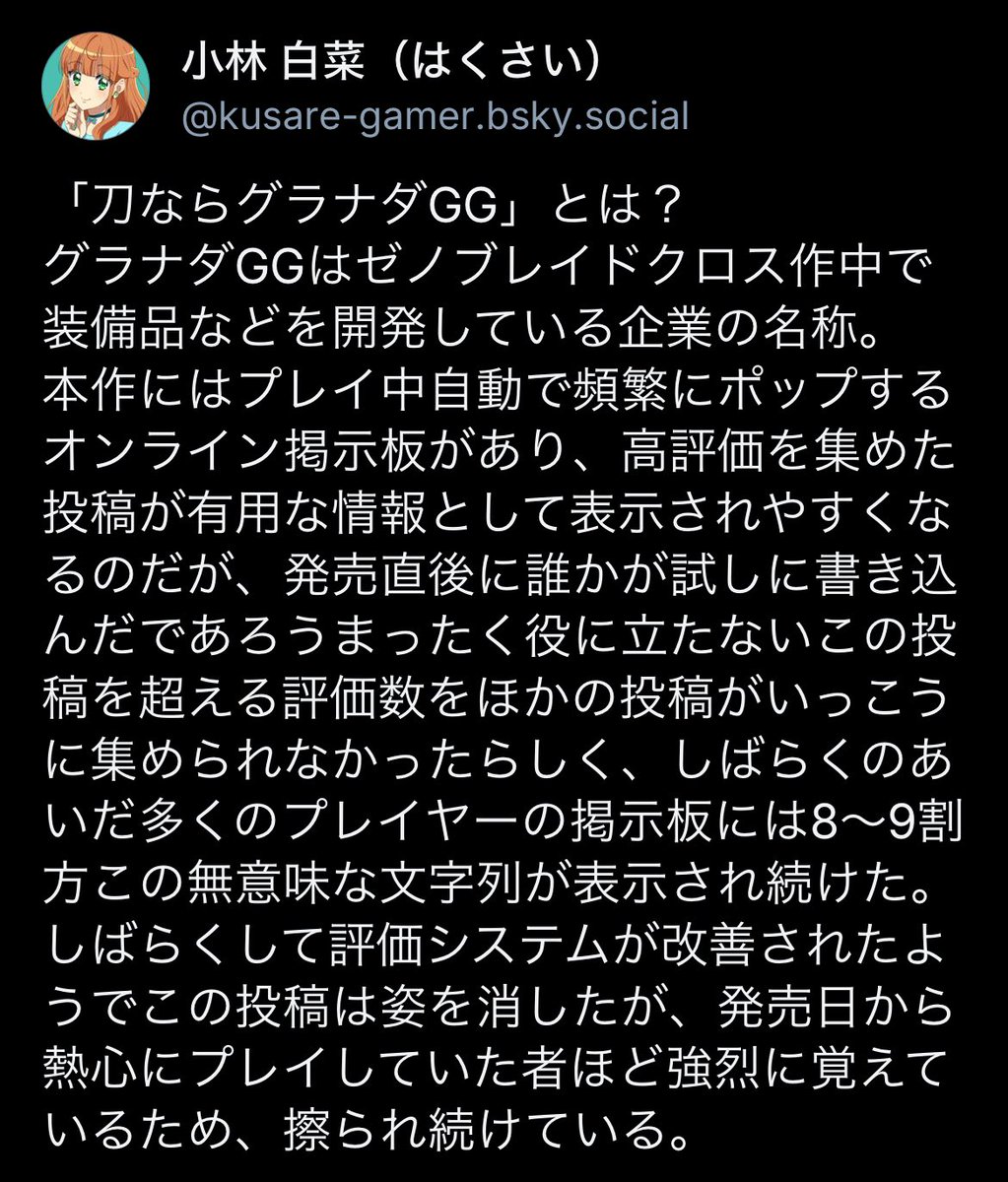 小林 白菜（はくさい）
@kusare-gamer.bsky.social

「刀ならグラナダGG」とは？
グラナダGGはゼノブレイドクロス作中で装備品などを開発している企業の名称。
本作にはプレイ中自動で頻繁にポップするオンライン掲示板があり、高評価を集めた投稿が有用な情報として表示されやすくなるのだが、発売直後に誰かが試しに書き込んだであろうまったく役に立たないこの投稿を超える評価数をほかの投稿がいっこうに集められなかったらしく、しばらくのあいだ多くのプレイヤーの掲示板には8〜9割方この無意味な文字列が表示され続けた。
しばらくして評価システムが改善されたようでこの投稿は姿を消したが、発売日から熱心にプレイしていた者ほど強烈に覚えているため、擦られ続けている。